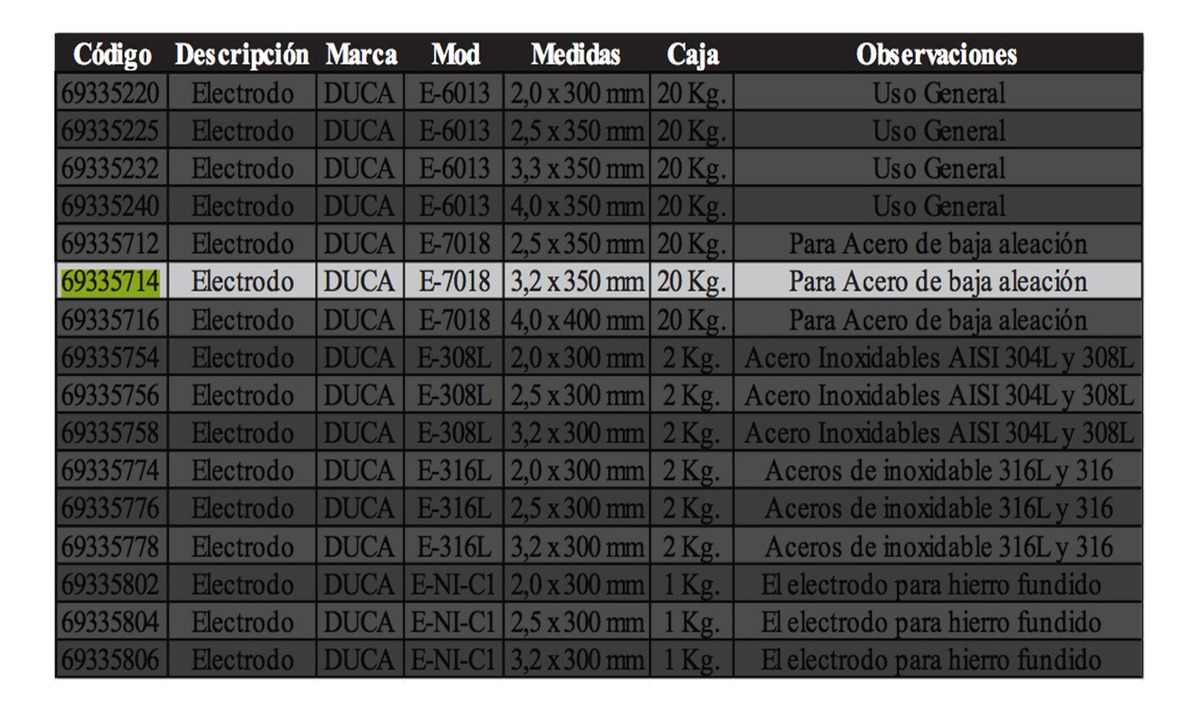 | Código | Descripción | Marca | Mod | Medidas | Caja | Observaciones |
|---|---|---|---|---|---|---|
| 69335220 | Electrodo | DUCA | E-6013 | 2,0 x 300 mm | 20 Kg. | Uso General |
| 69335225 | Electrodo | DUCA | E-6013 | 2,5 x 350 mm | 20 Kg. | Uso General |
| 69335232 | Electrodo | DUCA | E-6013 | 3,3 x 350 mm | 20 Kg. | Uso General |
| 69335240 | Electrodo | DUCA | E-6013 | 4,0 x 350 mm | 20 Kg. | Uso General |
| 69335712 | Electrodo | DUCA | E-7018 | 2,5 x 350 mm | 20 Kg. | Para Acero de baja aleación |
| 69335714 | Electrodo | DUCA | E-7018 | 3,2 x 350 mm | 20 Kg. | Para Acero de baja aleación |
| 69335716 | Electrodo | DUCA | E-7018 | 4,0 x 400 mm | 20 Kg. | Para Acero de baja aleación |
| 69335754 | Electrodo | DUCA | E-308L | 2,0 x 300 mm | 2 Kg. | Acero Inoxidables AISI 304L y 308L |
| 69335756 | Electrodo | DUCA | E-308L | 2,5 x 300 mm | 2 Kg. | Acero Inoxidables AISI 304L y 308L |
| 69335758 | Electrodo | DUCA | E-308L | 3,2 x 300 mm | 2 Kg. | Acero Inoxidables AISI 304L y 308L |
| 69335774 | Electrodo | DUCA | E-316L | 2,0 x 300 mm | 2 Kg. | Aceros de inoxidable 316L y 316 |
| 69335776 | Electrodo | DUCA | E-316L | 2,5 x 300 mm | 2 Kg. | Aceros de inoxidable 316L y 316 |
| 69335778 | Electrodo | DUCA | E-316L | 3,2 x 300 mm | 2 Kg. | Aceros de inoxidable 316L y 316 |
| 69335802 | Electrodo | DUCA | E-NI-C1 | 2,0 x 300 mm | 1 Kg. | El electrodo para hierro fundido |
| 69335804 | Electrodo | DUCA | E-NI-C1 | 2,5 x 300 mm | 1 Kg. | El electrodo para hierro fundido |
| 69335806 | Electrodo | DUCA | E-NI-C1 | 3,2 x 300 mm | 1 Kg. | El electrodo para hierro fundido |